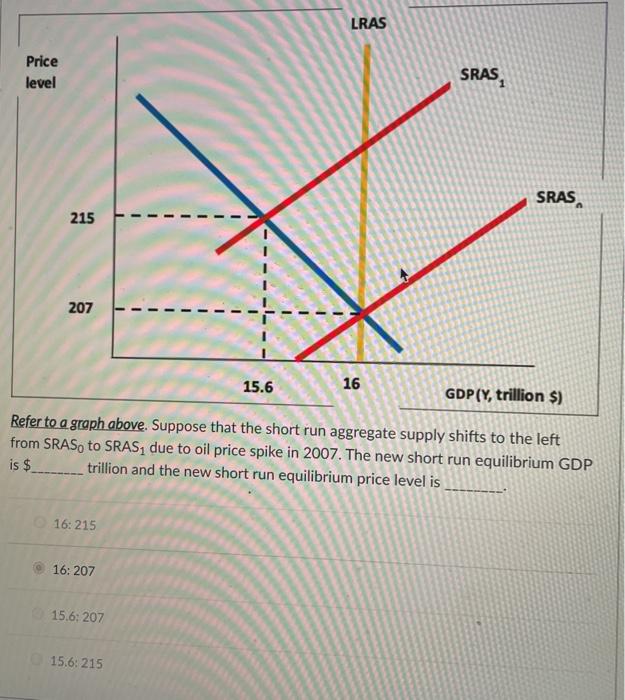 LRAS

Price level

$SRAS_1$

$SRAS_0$

215

207

15.6

16

GDP(Y, trillion $)

Refer to a graph above. Suppose that the short run aggregate supply shifts to the left from $SRAS_0$ to $SRAS_1$ due to oil price spike in 2007. The new short run equilibrium GDP is $____ trillion and the new short run equilibrium price level is ____.

16: 215

16: 207

15.6: 207

15.6: 215